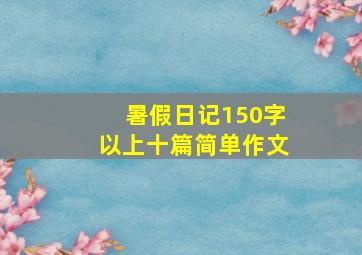 暑假日记150字
以上十篇简单作文